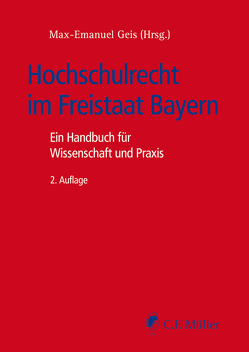 Max-Emanuel Geis (Hrsg.)

Hochschulrecht im Freistaat Bayern

Ein Handbuch für Wissenschaft und Praxis

2. Auflage

C.F. Müller